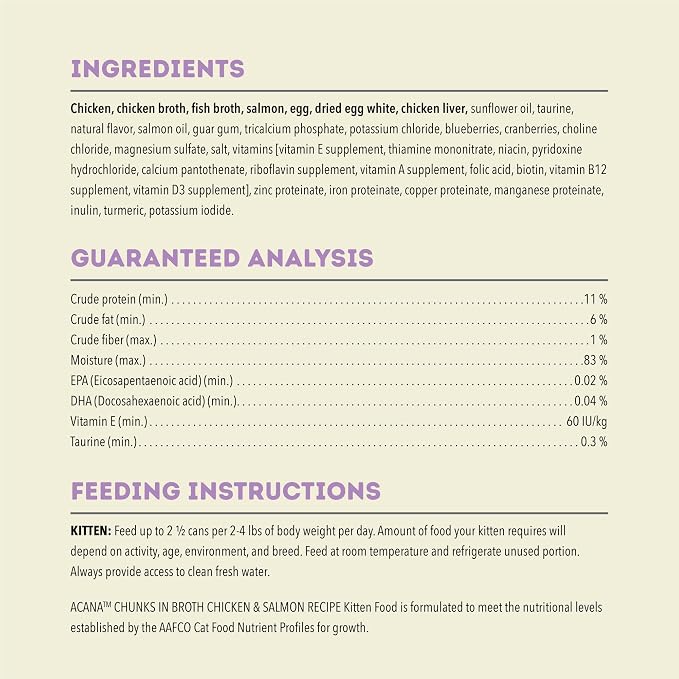 INGREDIENTS

Chicken, chicken broth, fish broth, salmon, egg, dried egg white, chicken liver, sunflower oil, taurine, natural flavor, salmon oil, guar gum, tricalcium phosphate, potassium chloride, blueberries, cranberries, choline chloride, magnesium sulfate, salt, vitamins [vitamin E supplement, thiamine mononitrate, niacin, pyridoxine hydrochloride, calcium pantothenate, riboflavin supplement, vitamin A supplement, folic acid, biotin, vitamin B12 supplement, vitamin D3 supplement], zinc proteinate, iron proteinate, copper proteinate, manganese proteinate, inulin, turmeric, potassium iodide.

GUARANTEED ANALYSIS

Crude protein (min.) 11 %
Crude fat (min.) 6 %
Crude fiber (max.) 1 %
Moisture (max.) 83 %
EPA (Eicosapentaenoic acid) (min.) 0.02 %
DHA (Docosahexaenoic acid) (min.) 0.04 %
Vitamin E (min.) 60 IU/kg
Taurine (min.) 0.3 %

FEEDING INSTRUCTIONS

KITTEN: Feed up to 2 ½ cans per 2-4 lbs of body weight per day. Amount of food your kitten requires will depend on activity, age, environment, and breed. Feed at room temperature and refrigerate unused portion. Always provide access to clean fresh water.

ACANA™ CHUNKS IN BROTH CHICKEN & SALMON RECIPE Kitten Food is formulated to meet the nutritional levels established by the AAFCO Cat Food Nutrient Profiles for growth.